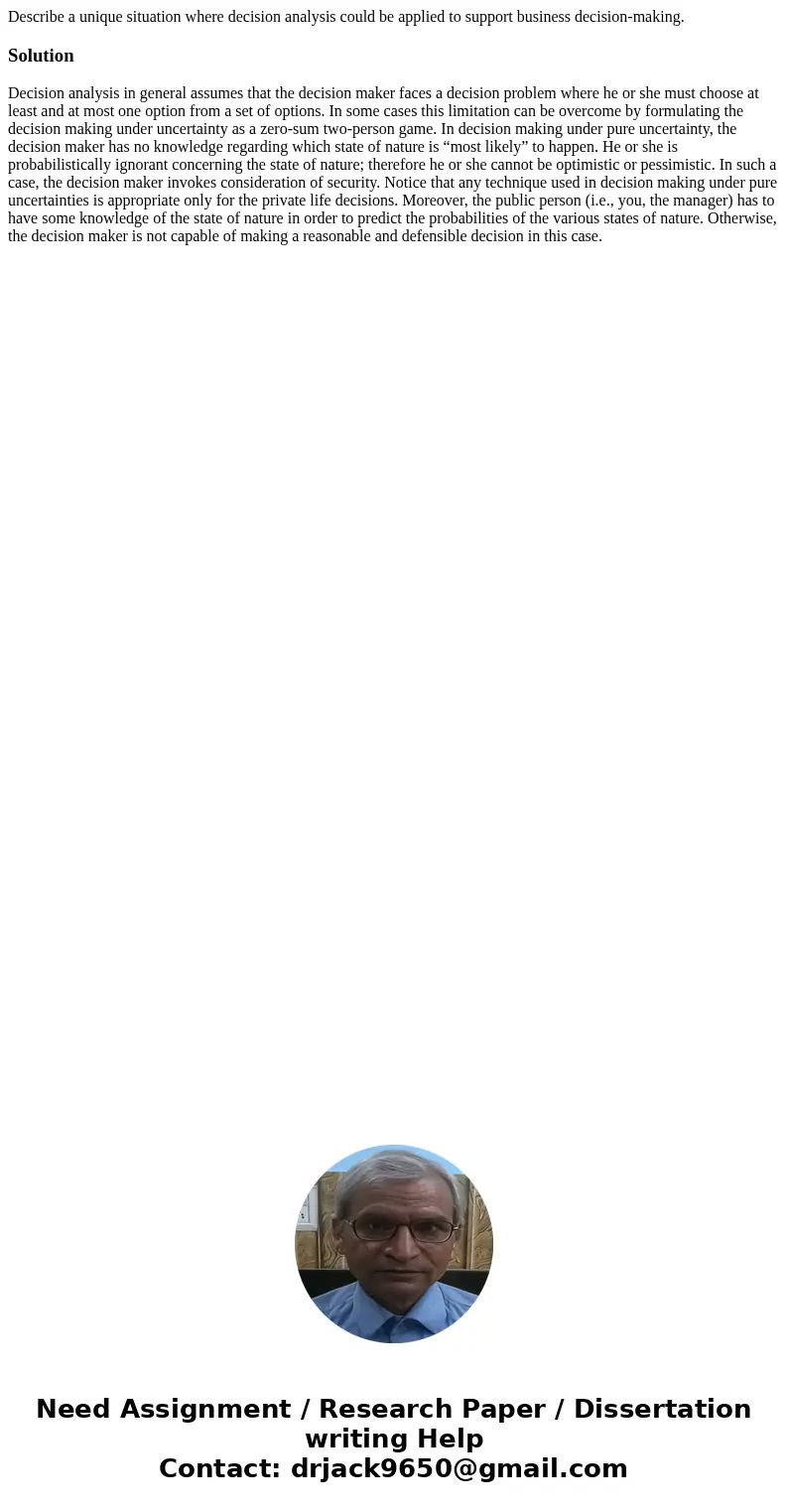 Describe a unique situation where decision analysis could be applied to support business decision-making.

Solution

Decision analysis in general assumes that the decision maker faces a decision problem where he or she must choose at least and at most one option from a set of options. In some cases this limitation can be overcome by formulating the decision making under uncertainty as a zero-sum two-person game. In decision making under pure uncertainty, the decision maker has no knowledge regarding which state of nature is “most likely” to happen. He or she is probabilistically ignorant concerning the state of nature; therefore he or she cannot be optimistic or pessimistic. In such a case, the decision maker invokes consideration of security. Notice that any technique used in decision making under pure uncertainties is appropriate only for the private life decisions. Moreover, the public person (i.e., you, the manager) has to have some knowledge of the state of nature in order to predict the probabilities of the various states of nature. Otherwise, the decision maker is not capable of making a reasonable and defensible decision in this case.

Need Assignment / Research Paper / Dissertation writing Help
Contact: drjack9650@gmail.com